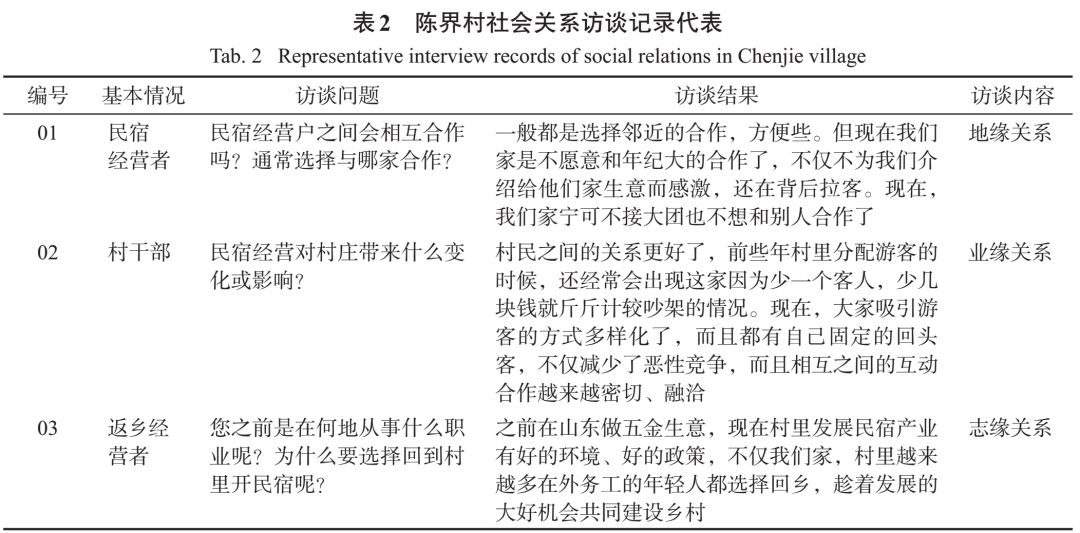 表2 陈界村社会关系访谈记录代表

Tab. 2 Representative interview records of social relations in Chenjie village

| 编号 | 基本情况 | 访谈问题 | 访谈结果 | 访谈内容 |
|---|---|---|---|---|
| 01 | 民宿经营者 | 民宿经营户之间会相互合作吗？通常选择与哪家合作？ | 一般都是选择邻近的合作，方便些。但现在我们家是不愿意和年纪大的合作了，不仅不为我们介绍给他们家生意而感激，还在背后拉客。现在，我们家宁可不接大团也不想和别人合作了 | 地缘关系 |
| 02 | 村干部 | 民宿经营对村庄带来什么变化或影响？ | 村民之间的关系更好了，前些年村里分配游客的时候，还经常会出现这家因为少一个客人，少几块钱就斤斤计较吵架的情况。现在，大家吸引游客的方式多样化了，而且都有自己固定的回头客，不仅减少了恶性竞争，而且相互之间的互动合作越来越密切、融洽 | 业缘关系 |
| 03 | 返乡经营者 | 您之前是在何地从事什么职业呢？为什么要选择回到村里开民宿呢？ | 之前在山东做五金生意，现在村里发展民宿产业有好的环境、好的政策，不仅我们家，村里越来越多在外务工的年轻人都选择回乡，趁着发展的大好机会共同建设乡村 | 志缘关系 |